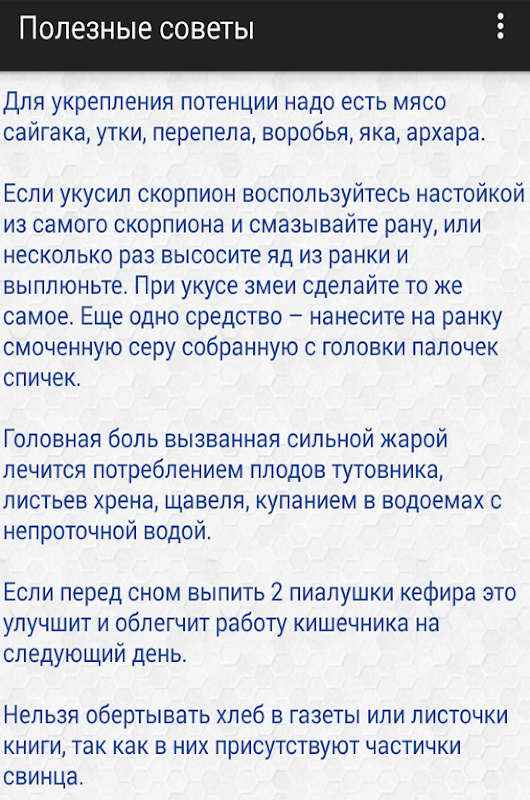 Полезные советы

Для укрепления потенции надо есть мясо сайгака, утки, перепела, воробья, яка, архара.

Если укусил скорпион воспользуйтесь настойкой из самого скорпиона и смазывайте рану, или несколько раз высосите яд из ранки и выплюньте. При укусе змеи сделайте то же самое. Еще одно средство – нанесите на ранку смоченную серу собранную с головки палочек спичек.

Головная боль вызванная сильной жарой лечится потреблением плодов тутовника, листьев хрена, щавеля, купанием в водоемах с непроточной водой.

Если перед сном выпить 2 пиалушки кефира это улучшит и облегчит работу кишечника на следующий день.

Нельзя обертывать хлеб в газеты или листочки книги, так как в них присутствуют частички свинца.